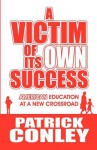 A VICTIM OF ITS OWN SUCCESS

AMERICAN EDUCATION AT A NEW CROSSROAD

PATRICK CONLEY